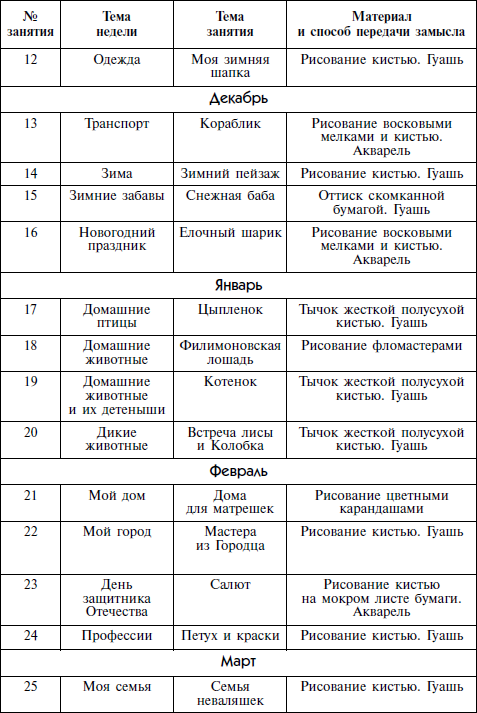 | № занятия | Тема недели | Тема занятия | Материал и способ передачи замысла |
|---|---|---|---|
| 12 | Одежда | Моя зимняя шапка | Рисование кистью. Гуашь |
| Декабрь | | | |
| 13 | Транспорт | Кораблик | Рисование восковыми мелками и кистью. Акварель |
| 14 | Зима | Зимний пейзаж | Рисование кистью. Гуашь |
| 15 | Зимние забавы | Снежная баба | Оттиск скомканной бумагой. Гуашь |
| 16 | Новогодний праздник | Елочный шарик | Рисование восковыми мелками и кистью. Акварель |
| Январь | | | |
| 17 | Домашние птицы | Цыпленок | Тычок жесткой полусухой кистью. Гуашь |
| 18 | Домашние животные | Филимоновская лошадь | Рисование фломастерами |
| 19 | Домашние животные и их детеныши | Котенок | Тычок жесткой полусухой кистью. Гуашь |
| 20 | Дикие животные | Встреча лисы и Колобка | Тычок жесткой полусухой кистью. Гуашь |
| Февраль | | | |
| 21 | Мой дом | Дома для матрешек | Рисование цветными карандашами |
| 22 | Мой город | Мастера из Городца | Рисование кистью. Гуашь |
| 23 | День защитника Отечества | Салют | Рисование кистью на мокром листе бумаги. Акварель |
| 24 | Профессии | Петух и краски | Рисование кистью. Гуашь |
| Март | | | |
| 25 | Моя семья | Семья неваляшек | Рисование кистью. Гуашь |